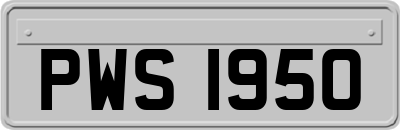 PWS 1950